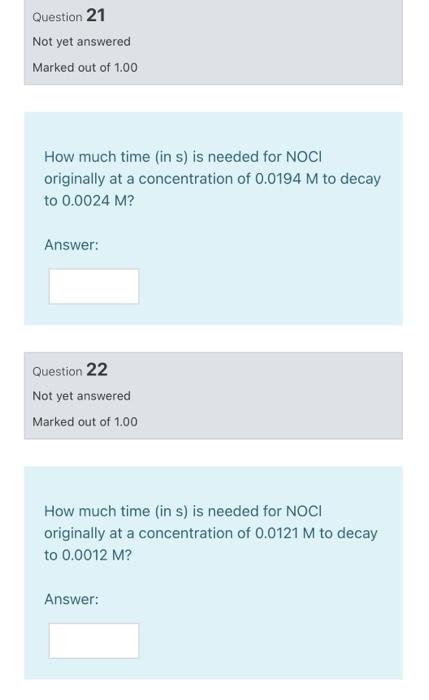 Question 21

Not yet answered

Marked out of 1.00

How much time (in s) is needed for NOCl originally at a concentration of 0.0194 M to decay to 0.0024 M?

Answer:

Question 22

Not yet answered

Marked out of 1.00

How much time (in s) is needed for NOCl originally at a concentration of 0.0121 M to decay to 0.0012 M?

Answer: